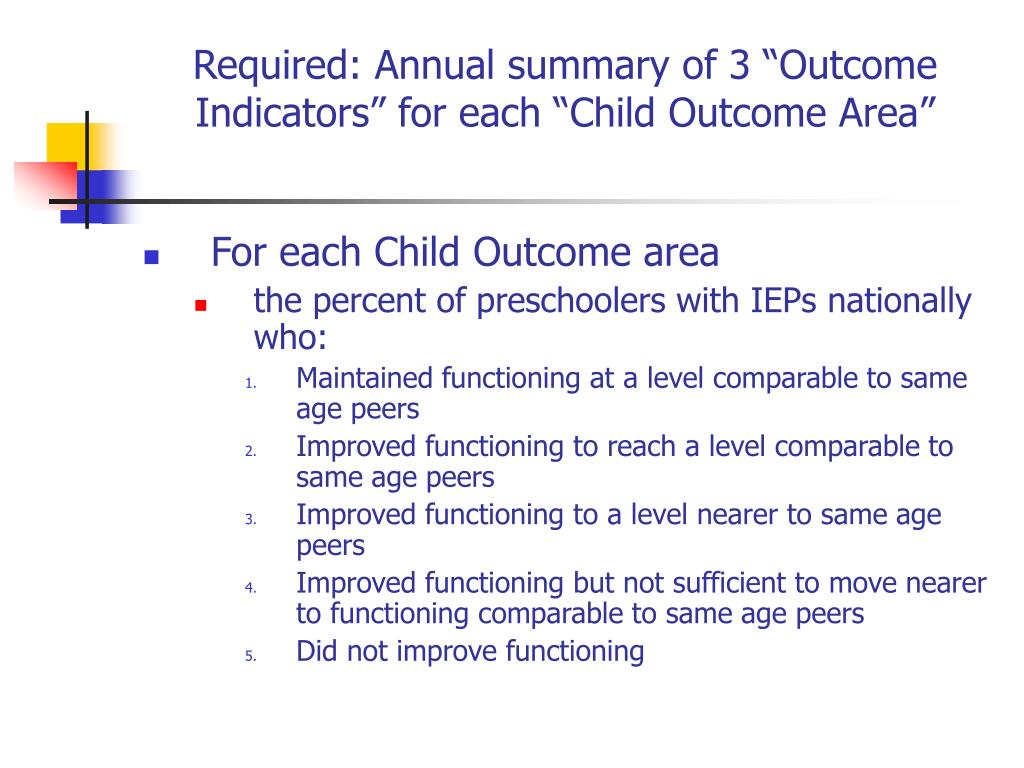 Required: Annual summary of 3 “Outcome Indicators” for each “Child Outcome Area”

For each Child Outcome area

the percent of preschoolers with IEPs nationally who:

1. Maintained functioning at a level comparable to same age peers
2. Improved functioning to reach a level comparable to same age peers
3. Improved functioning to a level nearer to same age peers
4. Improved functioning but not sufficient to move nearer to functioning comparable to same age peers
5. Did not improve functioning